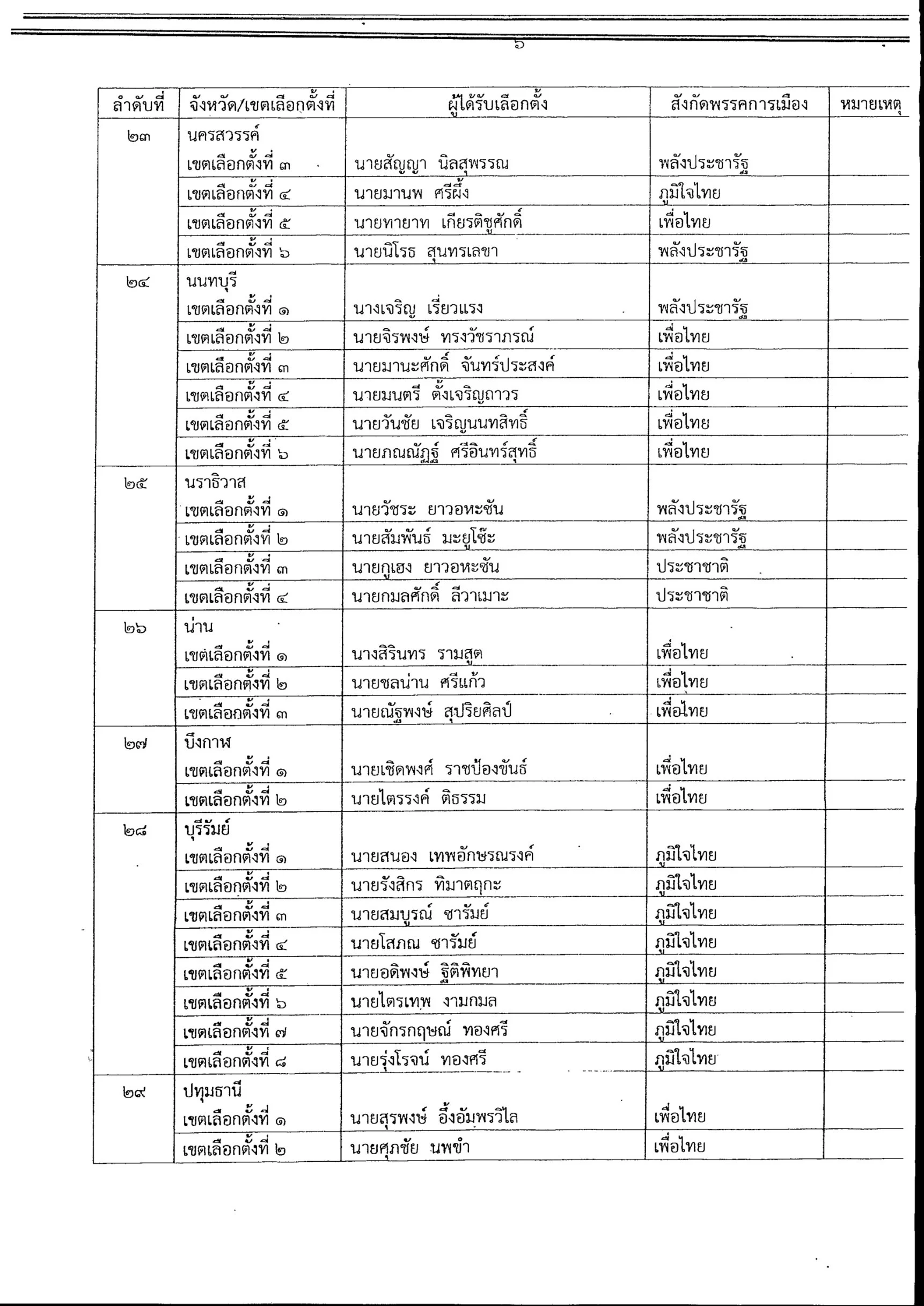 ๖

| ลำดับที่ | จังหวัด/เขตเลือกตั้งที่ | ผู้ได้รับเลือกตั้ง | สังกัดพรรคการเมือง | หมายเหตุ |
|---|---|---|---|---|
| ๒๓ | นครสวรรค์ | | | |
| | เขตเลือกตั้งที่ ๓ | นายสัญญา นิลสุพรรณ | พลังประชารัฐ | |
| | เขตเลือกตั้งที่ ๔ | นายมานพ ศรีผึ้ง | ภูมิใจไทย | |
| | เขตเลือกตั้งที่ ๕ | นายทายาท เกียรติชูศักดิ์ | เพื่อไทย | |
| | เขตเลือกตั้งที่ ๖ | นายนิโรธ สุนทรเลขา | พลังประชารัฐ | |
| ๒๔ | นนทบุรี | | | |
| | เขตเลือกตั้งที่ ๑ | นางเจริญ เรี่ยวแรง | พลังประชารัฐ | |
| | เขตเลือกตั้งที่ ๒ | นายจิรพงษ์ ทรงวัชราภรณ์ | เพื่อไทย | |
| | เขตเลือกตั้งที่ ๓ | นายมานะศักดิ์ จันทร์ประสงค์ | เพื่อไทย | |
| | เขตเลือกตั้งที่ ๔ | นายมนตรี ตั้งเจริญถาวร | เพื่อไทย | |
| | เขตเลือกตั้งที่ ๕ | นายวันชัย เจริญนนทสิทธิ์ | เพื่อไทย | |
| | เขตเลือกตั้งที่ ๖ | นายภณณัฏฐ์ ศรีอินทร์สุทธิ์ | เพื่อไทย | |
| ๒๕ | นราธิวาส | | | |
| | เขตเลือกตั้งที่ ๑ | นายวัชระ ยาวอหะซัน | พลังประชารัฐ | |
| | เขตเลือกตั้งที่ ๒ | นายสัมพันธ์ มะยูโซ๊ะ | พลังประชารัฐ | |
| | เขตเลือกตั้งที่ ๓ | นายกูเฮง ยาวอหะซัน | ประชาชาติ | |
| | เขตเลือกตั้งที่ ๔ | นายกมลศักดิ์ ลีวาเมาะ | ประชาชาติ | |
| ๒๖ | น่าน | | | |
| | เขตเลือกตั้งที่ ๑ | นางสิรินทร รามสูต | เพื่อไทย | |
| | เขตเลือกตั้งที่ ๒ | นายชลน่าน ศรีแก้ว | เพื่อไทย | |
| | เขตเลือกตั้งที่ ๓ | นายณัฐพงษ์ สุปริยศิลป์ | เพื่อไทย | |
| ๒๗ | บึงกาฬ | | | |
| | เขตเลือกตั้งที่ ๑ | นายเชิดพงศ์ ราชป้องขันธ์ | เพื่อไทย | |
| | เขตเลือกตั้งที่ ๒ | นายไตรรงค์ ติธรรม | เพื่อไทย | |
| ๒๘ | บุรีรัมย์ | | | |
| | เขตเลือกตั้งที่ ๑ | นายสนอง เทพอักษรณรงค์ | ภูมิใจไทย | |
| | เขตเลือกตั้งที่ ๒ | นายรังสิกร ทิมาตฤกะ | ภูมิใจไทย | |
| | เขตเลือกตั้งที่ ๓ | นายสมบูรณ์ ซารัมย์ | ภูมิใจไทย | |
| | เขตเลือกตั้งที่ ๔ | นายโสภณ ซารัมย์ | ภูมิใจไทย | |
| | เขตเลือกตั้งที่ ๕ | นายอดิพงษ์ ฐิติพิทยา | ภูมิใจไทย | |
| | เขตเลือกตั้งที่ ๖ | นายไตรเทพ งามกมล | ภูมิใจไทย | |
| | เขตเลือกตั้งที่ ๗ | นายจักรกฤษณ์ ทองศรี | ภูมิใจไทย | |
| | เขตเลือกตั้งที่ ๘ | นายรุ่งโรจน์ ทองศรี | ภูมิใจไทย | |
| ๒๙ | ปทุมธานี | | | |
| | เขตเลือกตั้งที่ ๑ | นายสุรพงษ์ อึ้งอัมพรวิไล | เพื่อไทย | |
| | เขตเลือกตั้งที่ ๒ | นายศุภชัย นพขำ | เพื่อไทย | |